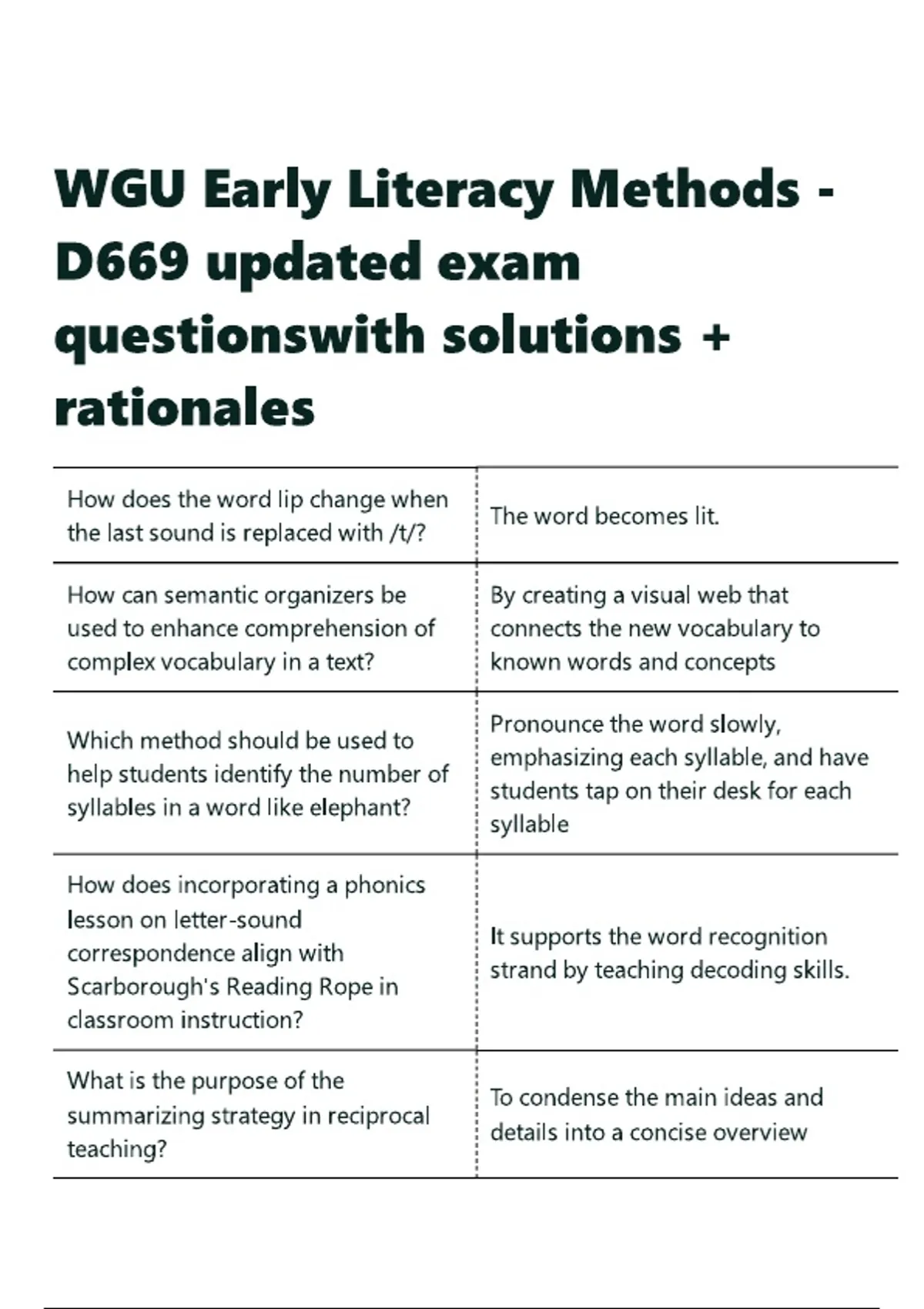 WGU Early Literacy Methods - D669 updated exam questionswith solutions + rationales

| | |
|---|---|
| How does the word lip change when the last sound is replaced with /t/? | The word becomes lit. |
| How can semantic organizers be used to enhance comprehension of complex vocabulary in a text? | By creating a visual web that connects the new vocabulary to known words and concepts |
| Which method should be used to help students identify the number of syllables in a word like elephant? | Pronounce the word slowly, emphasizing each syllable, and have students tap on their desk for each syllable |
| How does incorporating a phonics lesson on letter-sound correspondence align with Scarborough's Reading Rope in classroom instruction? | It supports the word recognition strand by teaching decoding skills. |
| What is the purpose of the summarizing strategy in reciprocal teaching? | To condense the main ideas and details into a concise overview |